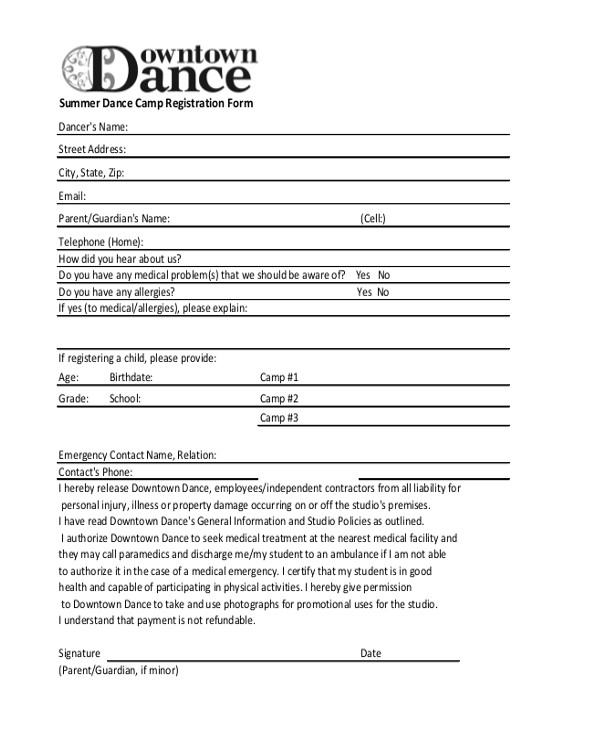 Downtown Dance

Summer Dance Camp Registration Form

Dancer's Name:

Street Address:

City, State, Zip:

Email:

Parent/Guardian's Name: (Cell:)

Telephone (Home):

How did you hear about us?

Do you have any medical problem(s) that we should be aware of? Yes No

Do you have any allergies? Yes No

If yes (to medical/allergies), please explain:

If registering a child, please provide:

Age: Birthdate: Camp #1

Grade: School: Camp #2

Camp #3

Emergency Contact Name, Relation:

Contact's Phone:

I hereby release Downtown Dance, employees/independent contractors from all liability for personal injury, illness or property damage occurring on or off the studio's premises.
I have read Downtown Dance's General Information and Studio Policies as outlined.
I authorize Downtown Dance to seek medical treatment at the nearest medical facility and they may call paramedics and discharge me/my student to an ambulance if I am not able to authorize it in the case of a medical emergency. I certify that my student is in good health and capable of participating in physical activities. I hereby give permission to Downtown Dance to take and use photographs for promotional uses for the studio.
I understand that payment is not refundable.

Signature Date
(Parent/Guardian, if minor)